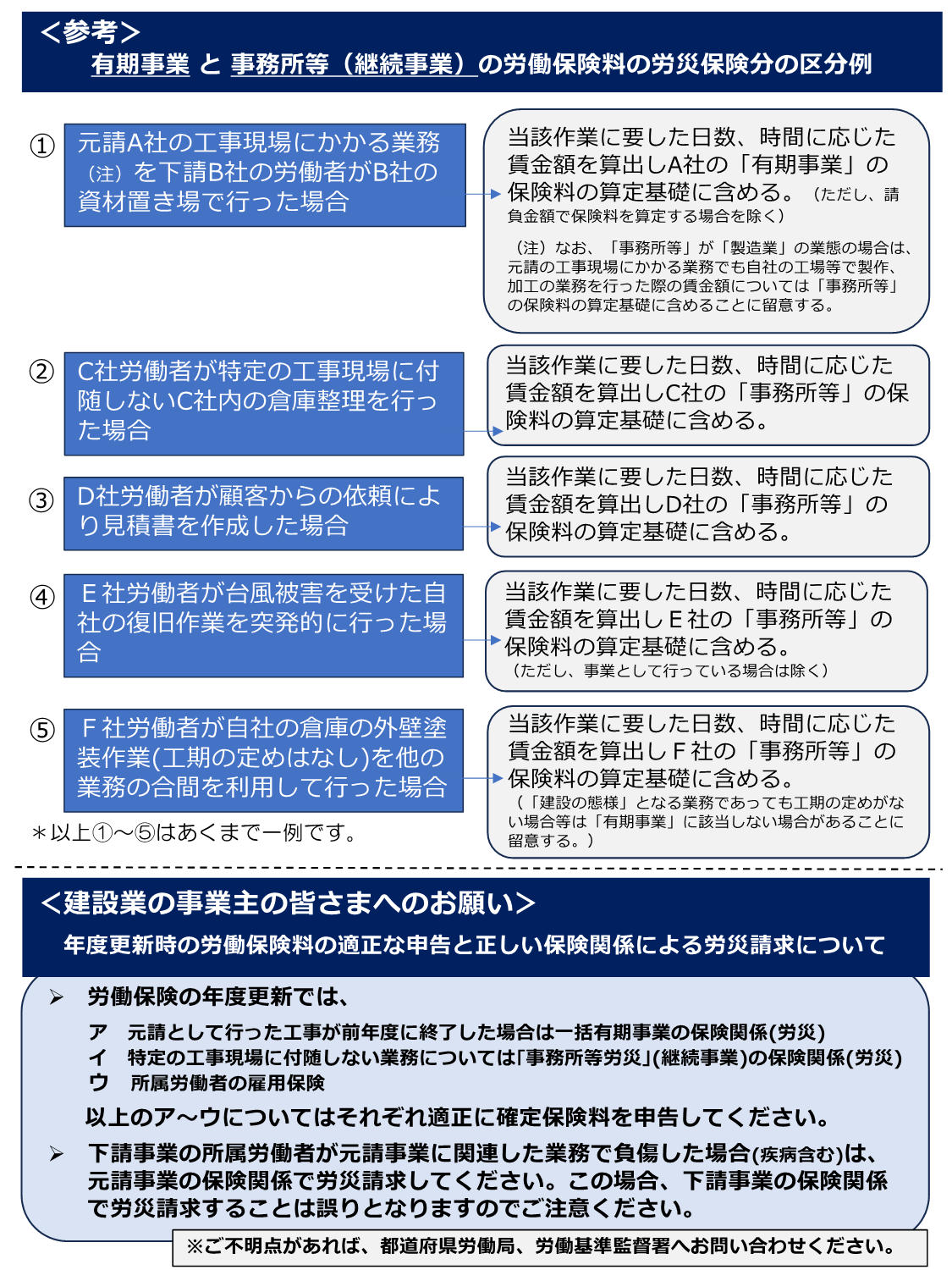 <参考>
有期事業 と 事務所等（継続事業）の労働保険料の労災保険分の区分例

①

元請A社の工事現場にかかる業務（注）を下請B社の労働者がB社の資材置き場で行った場合

当該作業に要した日数、時間に応じた賃金額を算出しA社の「有期事業」の保険料の算定基礎に含める。（ただし、請負金額で保険料を算定する場合を除く）

（注）なお、「事務所等」が「製造業」の業態の場合は、元請の工事現場にかかる業務でも自社の工場等で製作、加工の業務を行った際の賃金額については「事務所等」の保険料の算定基礎に含めることに留意する。

②

C社労働者が特定の工事現場に付随しないC社内の倉庫整理を行った場合

当該作業に要した日数、時間に応じた賃金額を算出しC社の「事務所等」の保険料の算定基礎に含める。

③

D社労働者が顧客からの依頼により見積書を作成した場合

当該作業に要した日数、時間に応じた賃金額を算出しD社の「事務所等」の保険料の算定基礎に含める。

④

E社労働者が台風被害を受けた自社の復旧作業を突発的に行った場合

当該作業に要した日数、時間に応じた賃金額を算出しE社の「事務所等」の保険料の算定基礎に含める。
（ただし、事業として行っている場合は除く）

⑤

F社労働者が自社の倉庫の外壁塗装作業(工期の定めはなし)を他の業務の合間を利用して行った場合

当該作業に要した日数、時間に応じた賃金額を算出しF社の「事務所等」の保険料の算定基礎に含める。
（「建設の態様」となる業務であっても工期の定めがない場合等は「有期事業」に該当しない場合があることに留意する。）

＊以上①～⑤はあくまで一例です。

<建設業の事業主の皆さまへのお願い>
年度更新時の労働保険料の適正な申告と正しい保険関係による労災請求について

➢ 労働保険の年度更新では、
ア 元請として行った工事が前年度に終了した場合は一括有期事業の保険関係(労災)
イ 特定の工事現場に付随しない業務については「事務所等労災」(継続事業)の保険関係(労災)
ウ 所属労働者の雇用保険
以上のア～ウについてはそれぞれ適正に確定保険料を申告してください。

➢ 下請事業の所属労働者が元請事業に関連した業務で負傷した場合(疾病含む)は、元請事業の保険関係で労災請求してください。この場合、下請事業の保険関係で労災請求することは誤りとなりますのでご注意ください。

※ご不明点があれば、都道府県労働局、労働基準監督署へお問い合わせください。